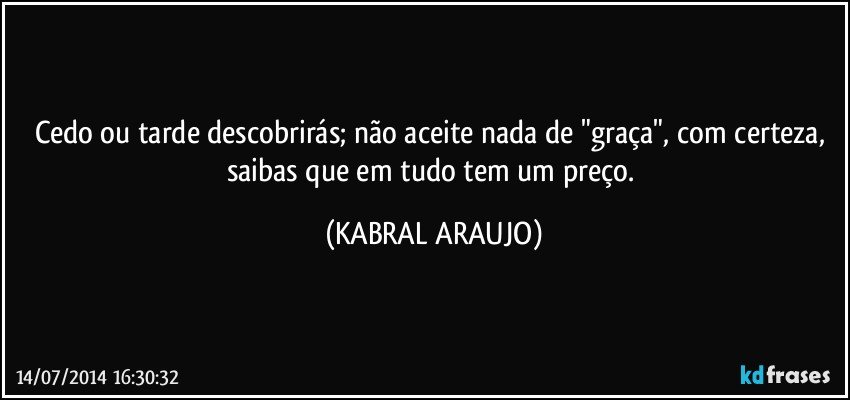 Cedo ou tarde descobrirás; não aceite nada de "graça", com certeza, saibas que em tudo tem um preço.

(KABRAL ARAUJO)

14/07/2014 16:30:32

kdfrases